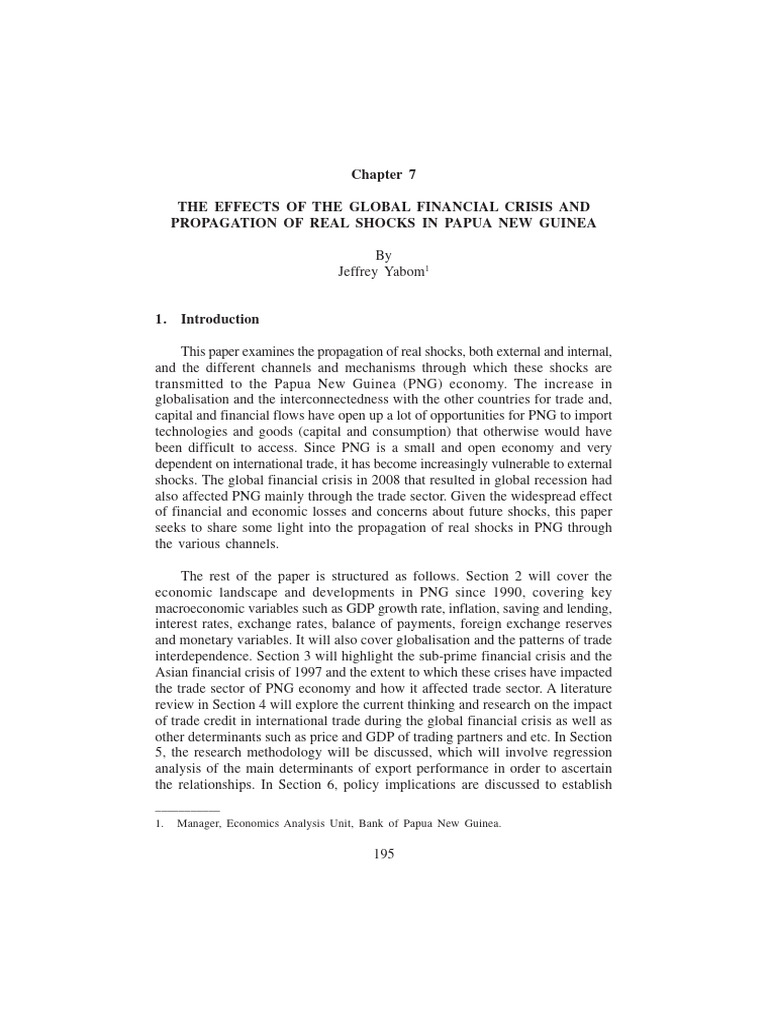 Chapter 7

THE EFFECTS OF THE GLOBAL FINANCIAL CRISIS AND PROPAGATION OF REAL SHOCKS IN PAPUA NEW GUINEA

By
Jeffrey Yabom$^{1}$

1. Introduction

This paper examines the propagation of real shocks, both external and internal, and the different channels and mechanisms through which these shocks are transmitted to the Papua New Guinea (PNG) economy. The increase in globalisation and the interconnectedness with the other countries for trade and, capital and financial flows have open up a lot of opportunities for PNG to import technologies and goods (capital and consumption) that otherwise would have been difficult to access. Since PNG is a small and open economy and very dependent on international trade, it has become increasingly vulnerable to external shocks. The global financial crisis in 2008 that resulted in global recession had also affected PNG mainly through the trade sector. Given the widespread effect of financial and economic losses and concerns about future shocks, this paper seeks to share some light into the propagation of real shocks in PNG through the various channels.

The rest of the paper is structured as follows. Section 2 will cover the economic landscape and developments in PNG since 1990, covering key macroeconomic variables such as GDP growth rate, inflation, saving and lending, interest rates, exchange rates, balance of payments, foreign exchange reserves and monetary variables. It will also cover globalisation and the patterns of trade interdependence. Section 3 will highlight the sub-prime financial crisis and the Asian financial crisis of 1997 and the extent to which these crises have impacted the trade sector of PNG economy and how it affected trade sector. A literature review in Section 4 will explore the current thinking and research on the impact of trade credit in international trade during the global financial crisis as well as other determinants such as price and GDP of trading partners and etc. In Section 5, the research methodology will be discussed, which will involve regression analysis of the main determinants of export performance in order to ascertain the relationships. In Section 6, policy implications are discussed to establish

1. Manager, Economics Analysis Unit, Bank of Papua New Guinea.

195